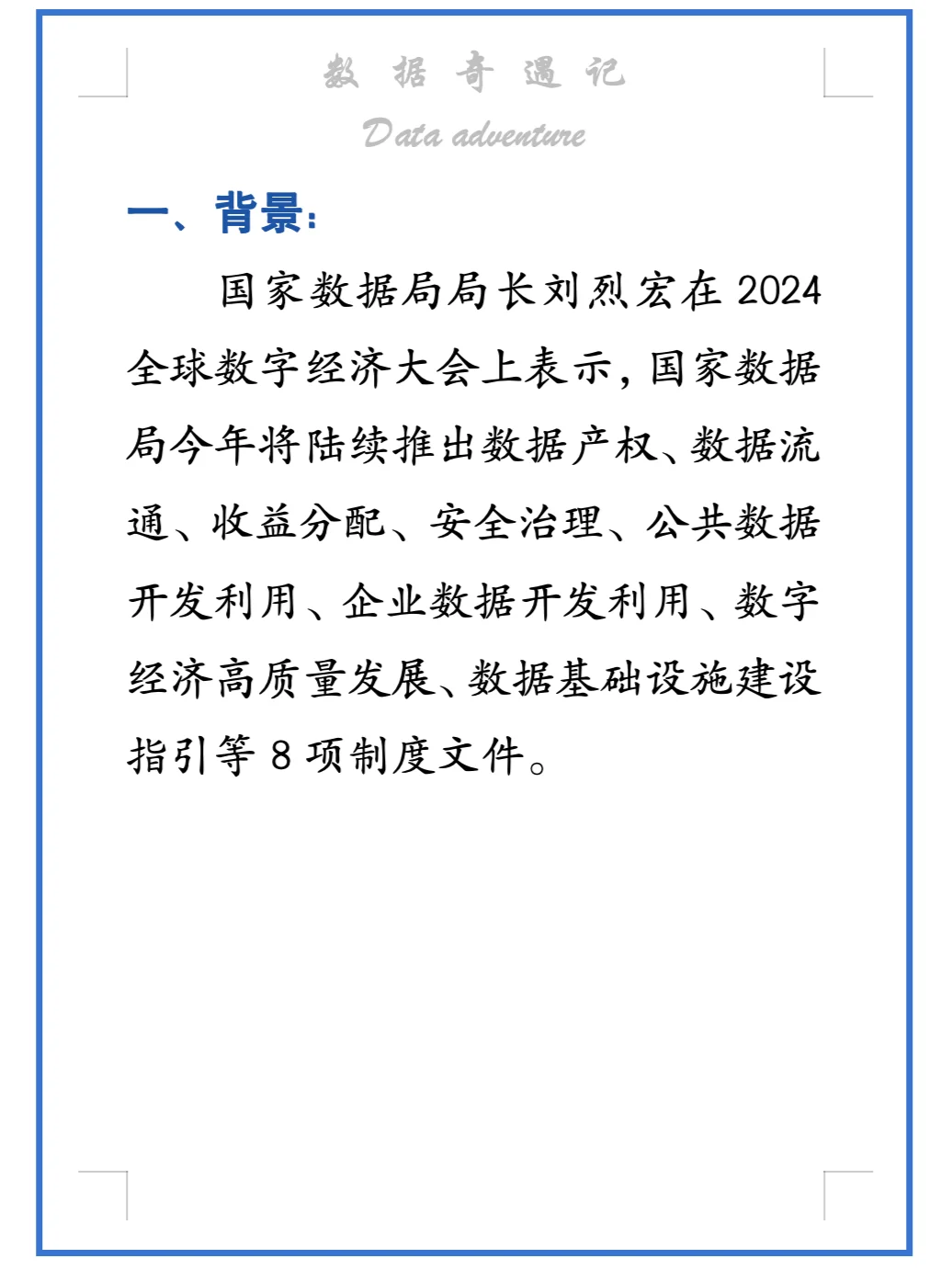 数 据 奇 遇 记

Data adventure

一、背景:

国家数据局局长刘烈宏在 2024 全球数字经济大会上表示，国家数据局今年将陆续推出数据产权、数据流通、收益分配、安全治理、公共数据开发利用、企业数据开发利用、数字经济高质量发展、数据基础设施建设指引等 8 项制度文件。